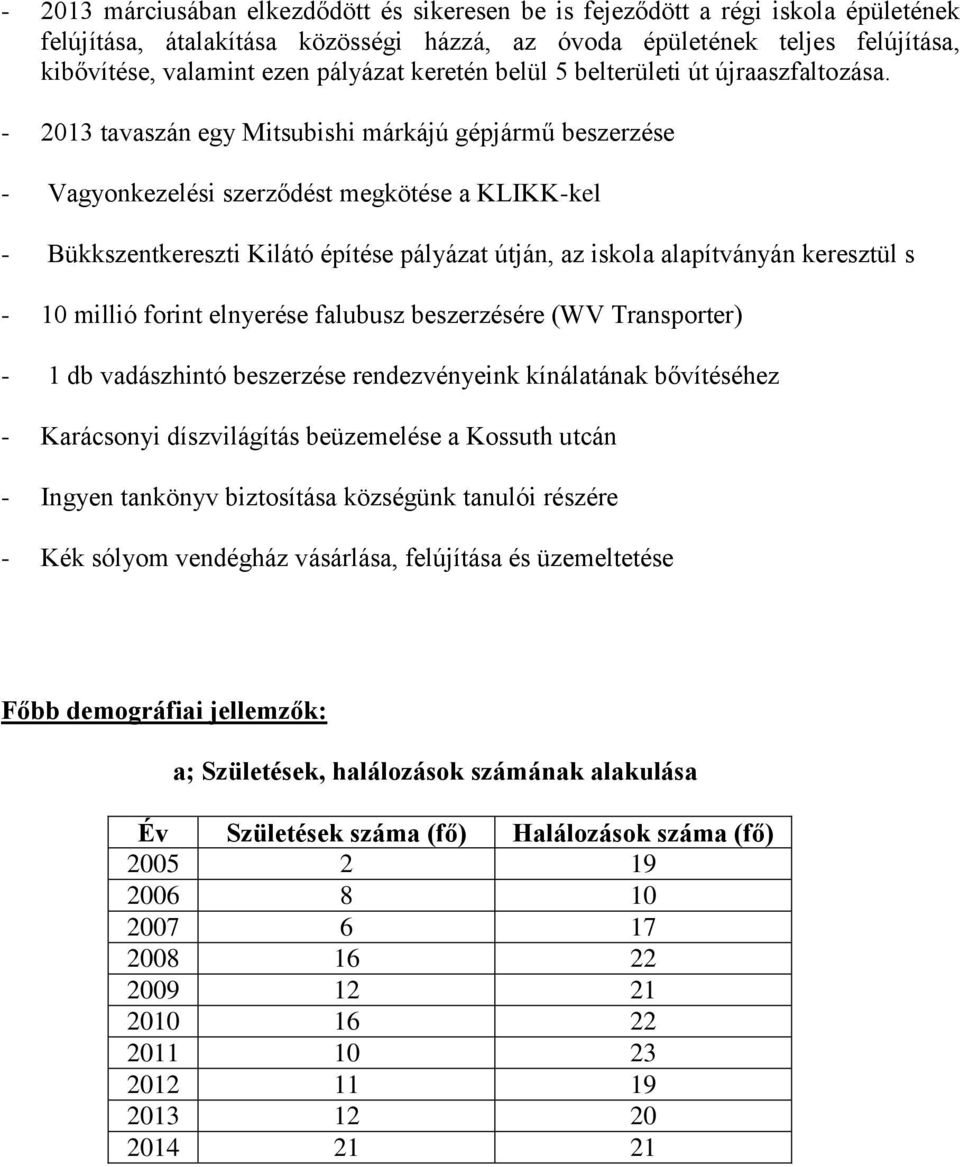 - 2013 márciusában elkezdődött és sikeresen be is fejeződött a régi iskola épületének felújítása, átalakítása közösségi házzá, az óvoda épületének teljes felújítása, kibővítése, valamint ezen pályázat keretén belül 5 belterületi út újraaszfaltozása.

- 2013 tavaszán egy Mitsubishi márkájú gépjármű beszerzése

- Vagyonkezelési szerződést megkötése a KLIKK-kel

- Bükkszentkereszti Kilátó építése pályázat útján, az iskola alapítványán keresztül s

- 10 millió forint elnyerése falubusz beszerzésére (WV Transporter)

- 1 db vadászhintó beszerzése rendezvényeink kínálatának bővítéséhez

- Karácsonyi díszvilágítás beüzemelése a Kossuth utcán

- Ingyen tankönyv biztosítása községünk tanulói részére

- Kék sólyom vendégház vásárlása, felújítása és üzemeltetése

Főbb demográfiai jellemzők:

a; Születések, halálozások számának alakulása

| Év | Születések száma (fő) | Halálozások száma (fő) |
|---|---|---|
| 2005 | 2 | 19 |
| 2006 | 8 | 10 |
| 2007 | 6 | 17 |
| 2008 | 16 | 22 |
| 2009 | 12 | 21 |
| 2010 | 16 | 22 |
| 2011 | 10 | 23 |
| 2012 | 11 | 19 |
| 2013 | 12 | 20 |
| 2014 | 21 | 21 |